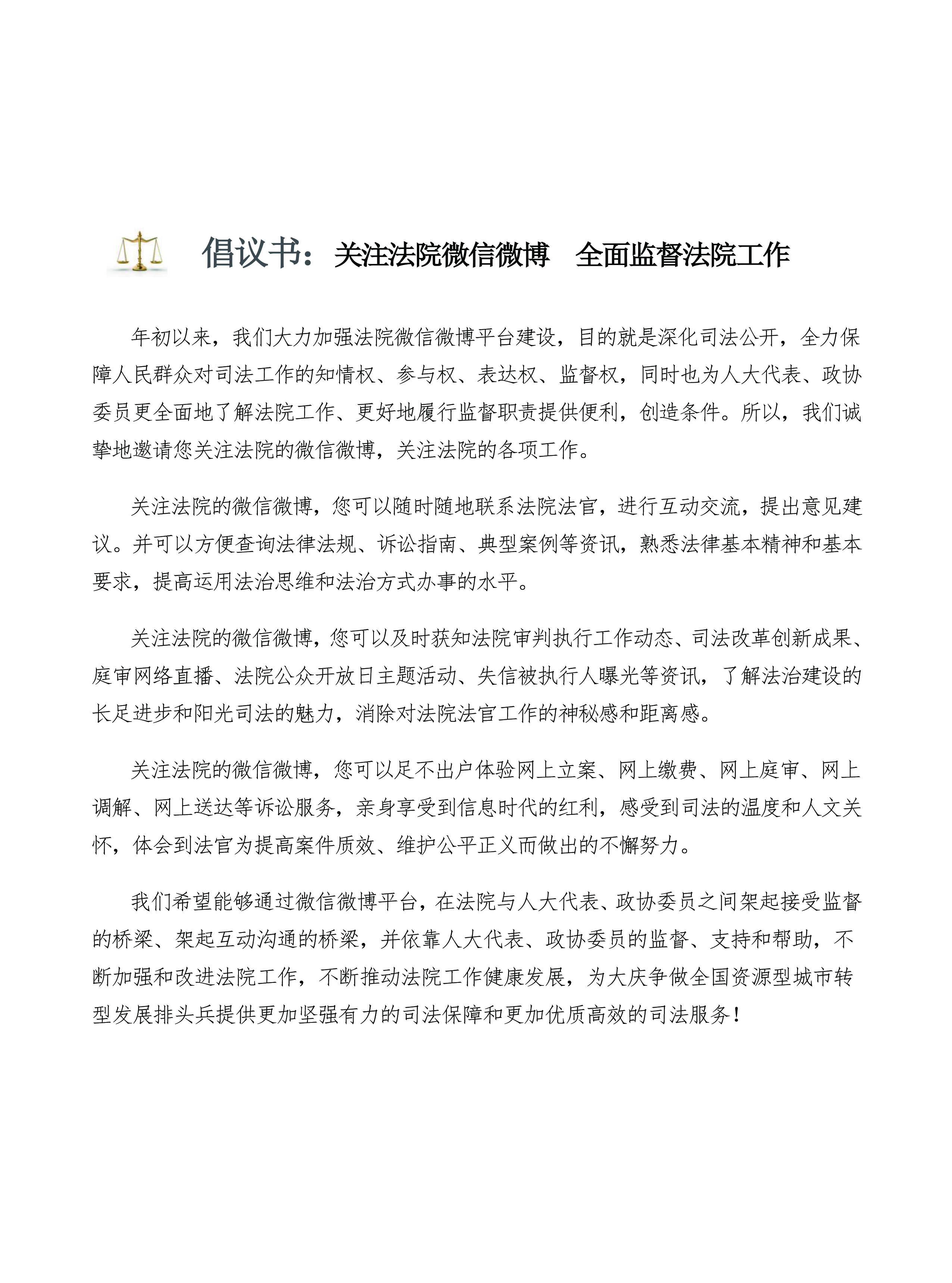 倡议书：关注法院微信微博　全面监督法院工作

年初以来，我们大力加强法院微信微博平台建设，目的就是深化司法公开，全力保障人民群众对司法工作的知情权、参与权、表达权、监督权，同时也为人大代表、政协委员更全面地了解法院工作、更好地履行监督职责提供便利，创造条件。所以，我们诚挚地邀请您关注法院的微信微博，关注法院的各项工作。

关注法院的微信微博，您可以随时随地联系法院法官，进行互动交流，提出意见建议。并可以方便查询法律法规、诉讼指南、典型案例等资讯，熟悉法律基本精神和基本要求，提高运用法治思维和法治方式办事的水平。

关注法院的微信微博，您可以及时获知法院审判执行工作动态、司法改革创新成果、庭审网络直播、法院公众开放日主题活动、失信被执行人曝光等资讯，了解法治建设的长足进步和阳光司法的魅力，消除对法院法官工作的神秘感和距离感。

关注法院的微信微博，您可以足不出户体验网上立案、网上缴费、网上庭审、网上调解、网上送达等诉讼服务，亲身享受到信息时代的红利，感受到司法的温度和人文关怀，体会到法官为提高案件质效、维护公平正义而做出的不懈努力。

我们希望能够通过微信微博平台，在法院与人大代表、政协委员之间架起接受监督的桥梁、架起互动沟通的桥梁，并依靠人大代表、政协委员的监督、支持和帮助，不断加强和改进法院工作，不断推动法院工作健康发展，为大庆争做全国资源型城市转型发展排头兵提供更加坚强有力的司法保障和更加优质高效的司法服务！